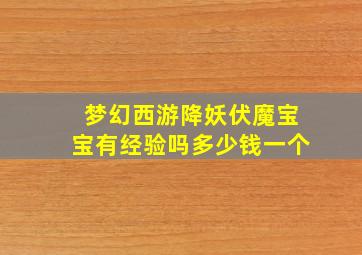 梦幻西游降妖伏魔宝宝有经验吗多少钱一个